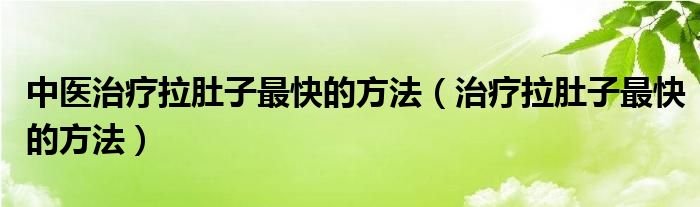 中医治疗拉肚子最快的方法（治疗拉肚子最快的方法）